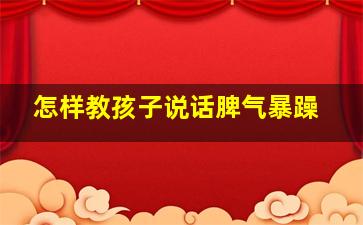 怎样教孩子说话脾气暴躁